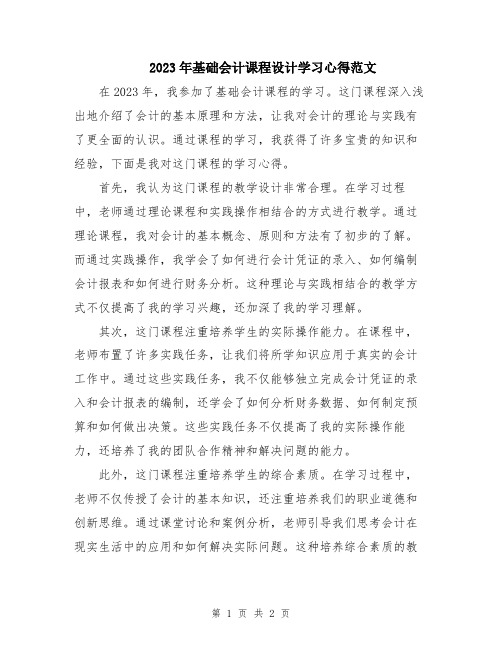 2023年基础会计课程设计学习心得范文

在2023年，我参加了基础会计课程的学习。这门课程深入浅出地介绍了会计的基本原理和方法，让我对会计的理论与实践有了更全面的认识。通过课程的学习，我获得了许多宝贵的知识和经验，下面是我对这门课程的学习心得。

首先，我认为这门课程的教学设计非常合理。在学习过程中，老师通过理论课程和实践操作相结合的方式进行教学。通过理论课程，我对会计的基本概念、原则和方法有了初步的了解。而通过实践操作，我学会了如何进行会计凭证的录入、如何编制会计报表和如何进行财务分析。这种理论与实践相结合的教学方式不仅提高了我的学习兴趣，还加深了我的学习理解。

其次，这门课程注重培养学生的实际操作能力。在课程中，老师布置了许多实践任务，让我们将所学知识应用于真实的会计工作中。通过这些实践任务，我不仅能够独立完成会计凭证的录入和会计报表的编制，还学会了如何分析财务数据、如何制定预算和如何做出决策。这些实践任务不仅提高了我的实际操作能力，还培养了我的团队合作精神和解决问题的能力。

此外，这门课程注重培养学生的综合素质。在学习过程中，老师不仅传授了会计的基本知识，还注重培养我们的职业道德和创新思维。通过课堂讨论和案例分析，老师引导我们思考会计在现实生活中的应用和如何解决实际问题。这种培养综合素质的教

第 1 页 共 2 页